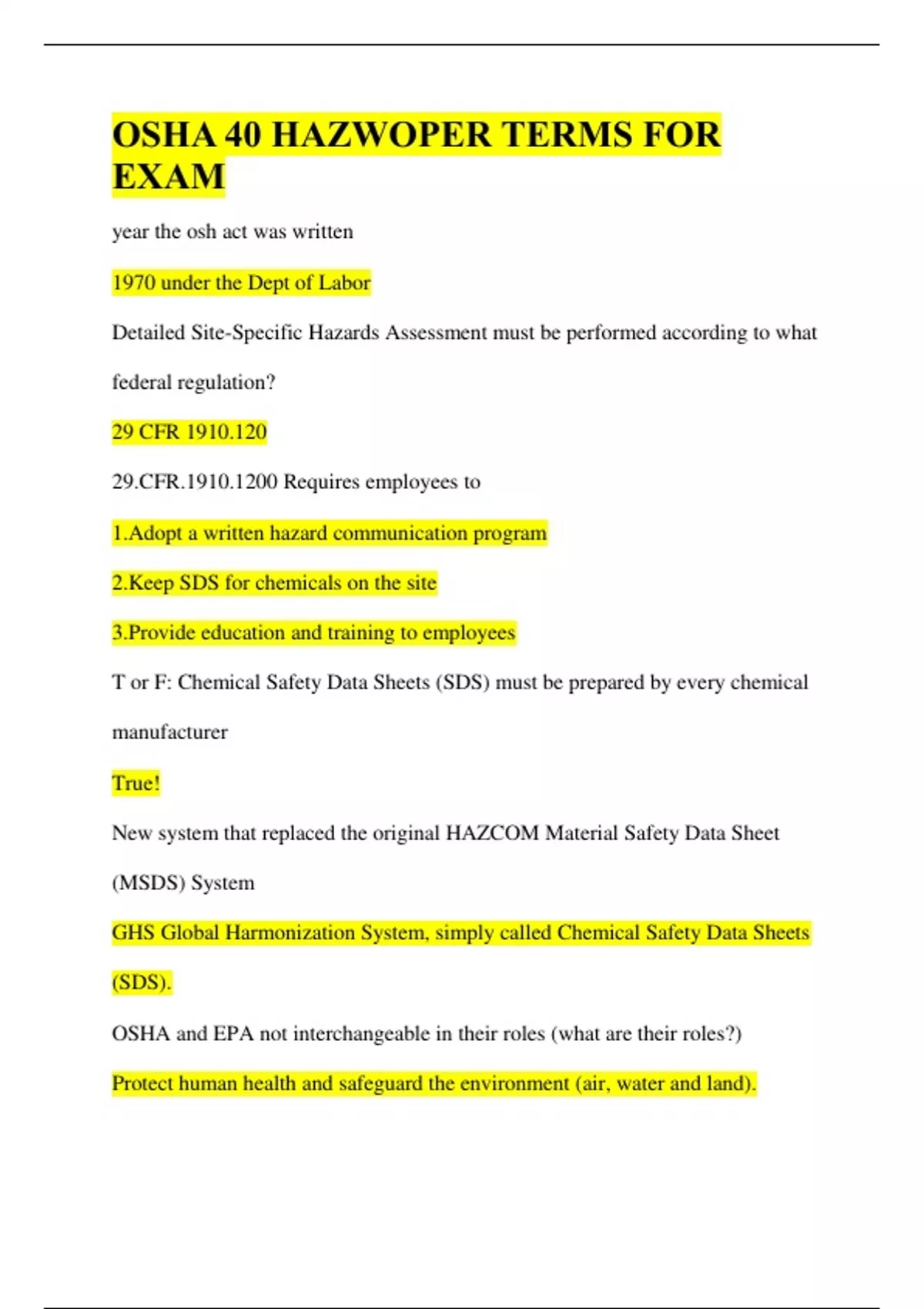 OSHA 40 HAZWOPER TERMS FOR EXAM

year the osh act was written

1970 under the Dept of Labor

Detailed Site-Specific Hazards Assessment must be performed according to what federal regulation?

29 CFR 1910.120

29.CFR.1910.1200 Requires employees to

1.Adopt a written hazard communication program

2.Keep SDS for chemicals on the site

3.Provide education and training to employees

T or F: Chemical Safety Data Sheets (SDS) must be prepared by every chemical manufacturer

True!

New system that replaced the original HAZCOM Material Safety Data Sheet (MSDS) System

GHS Global Harmonization System, simply called Chemical Safety Data Sheets (SDS).

OSHA and EPA not interchangeable in their roles (what are their roles?)

Protect human health and safeguard the environment (air, water and land).